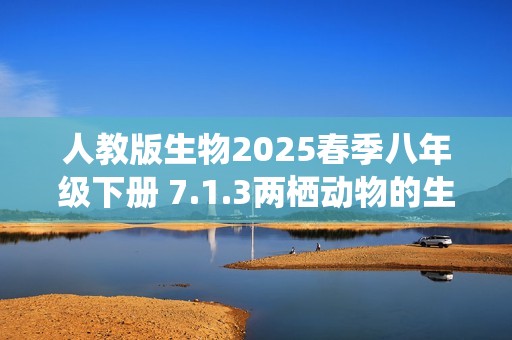 人教版生物2025春季八年级下册 7.1.3两栖动物的生